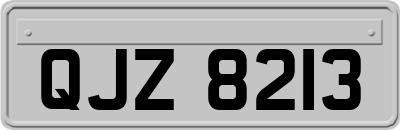 QJZ 8213